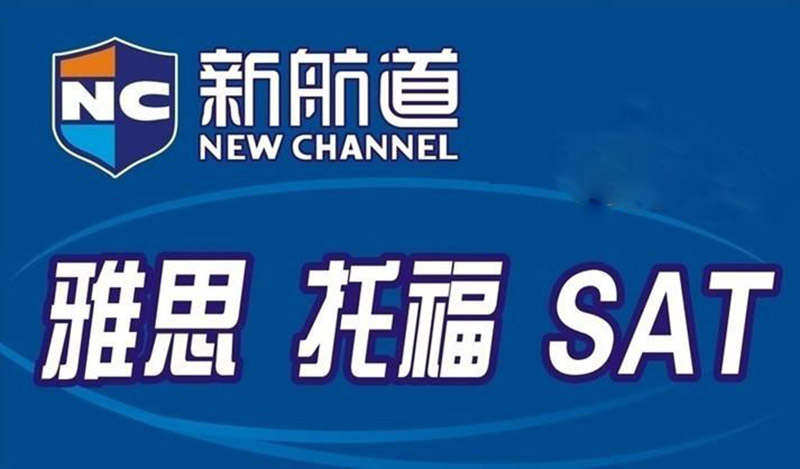 NC
新航道
NEW CHANNEL

雅思 托福 SAT